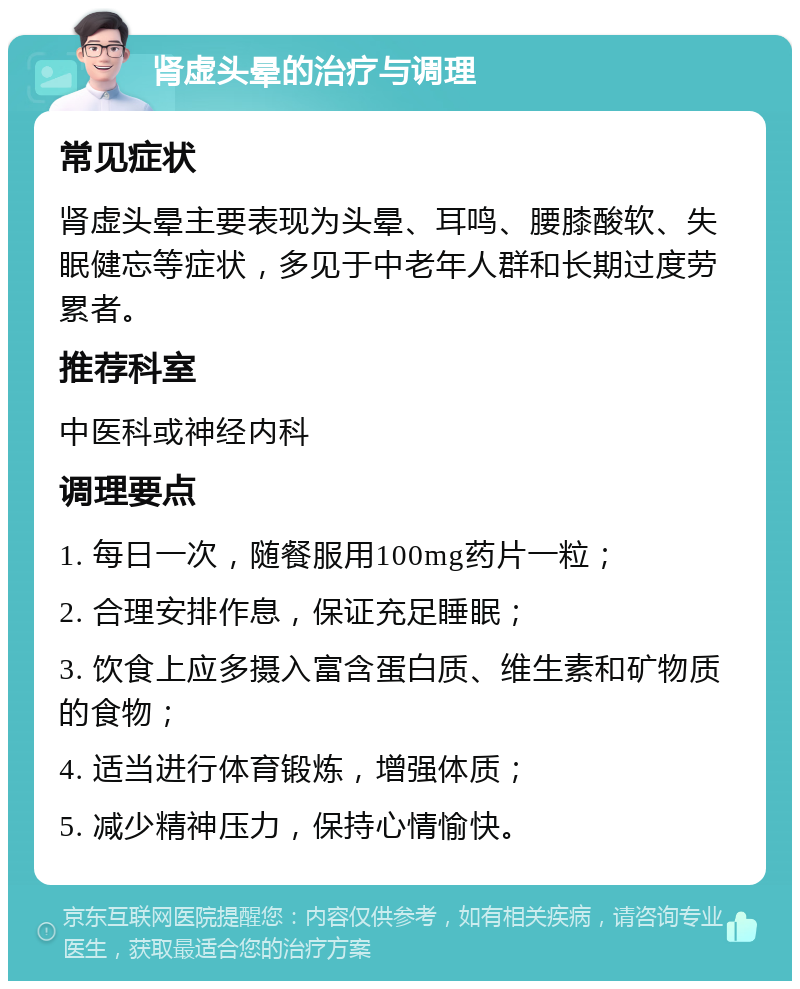 肾虚头晕的治疗与调理

常见症状

肾虚头晕主要表现为头晕、耳鸣、腰膝酸软、失眠健忘等症状，多见于中老年人群和长期过度劳累者。

推荐科室

中医科或神经内科

调理要点

1. 每日一次，随餐服用100mg药片一粒；

2. 合理安排作息，保证充足睡眠；

3. 饮食上应多摄入富含蛋白质、维生素和矿物质的食物；

4. 适当进行体育锻炼，增强体质；

5. 减少精神压力，保持心情愉快。

京东互联网医院提醒您：内容仅供参考，如有相关疾病，请咨询专业医生，获取最适合您的治疗方案